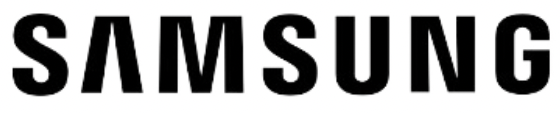 SAMSUNG